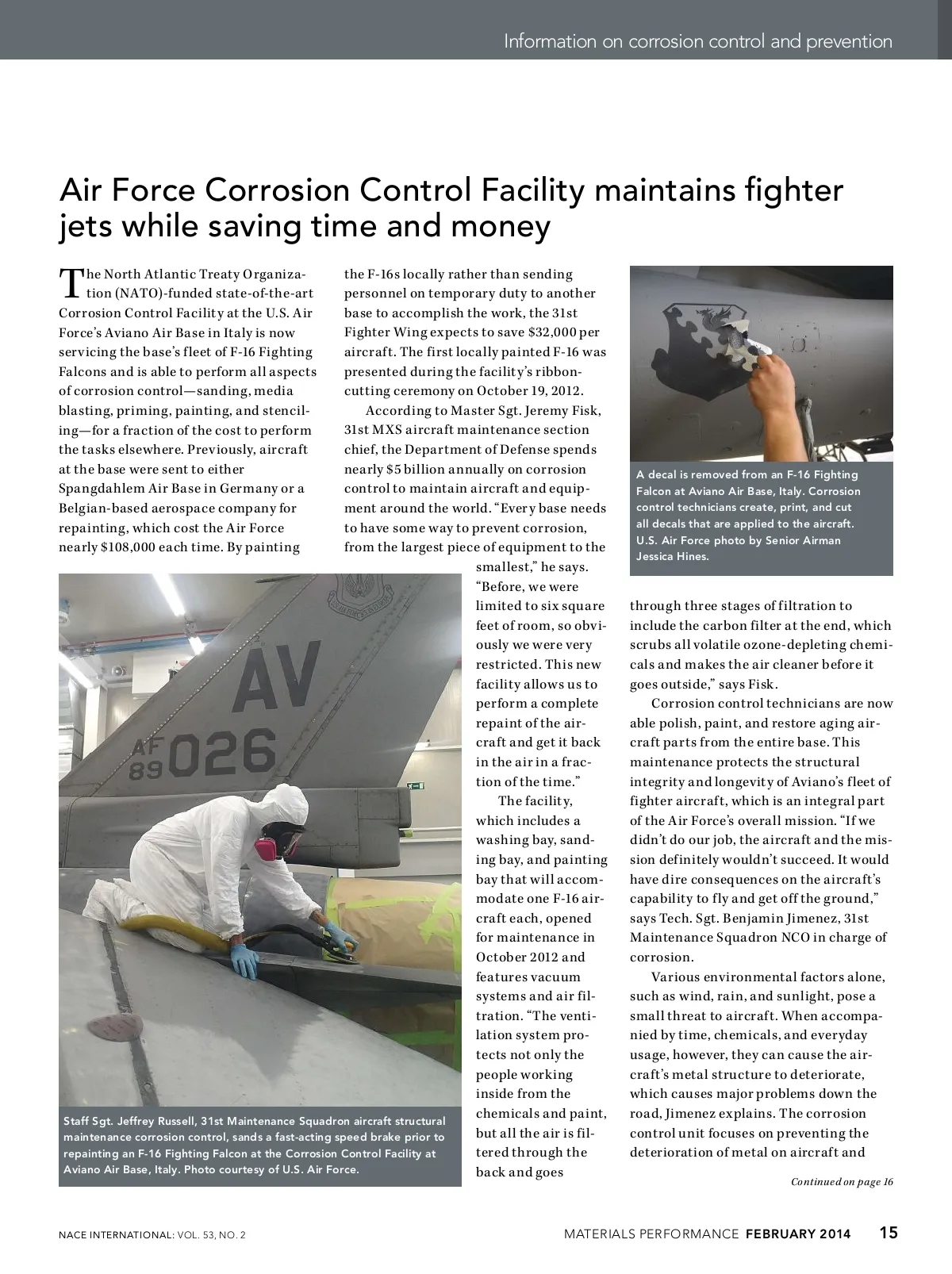 Information on corrosion control and prevention

Air Force Corrosion Control Facility maintains fighter jets while saving time and money

The North Atlantic Treaty Organization (NATO)-funded state-of-the-art Corrosion Control Facility at the U.S. Air Force's Aviano Air Base in Italy is now servicing the base's fleet of F-16 Fighting Falcons and is able to perform all aspects of corrosion control—sanding, media blasting, priming, painting, and stenciling—for a fraction of the cost to perform the tasks elsewhere. Previously, aircraft at the base were sent to either Spangdahlem Air Base in Germany or a Belgian-based aerospace company for repainting, which cost the Air Force nearly $108,000 each time. By painting the F-16s locally rather than sending personnel on temporary duty to another base to accomplish the work, the 31st Fighter Wing expects to save $32,000 per aircraft. The first locally painted F-16 was presented during the facility's ribbon-cutting ceremony on October 19, 2012.

According to Master Sgt. Jeremy Fisk, 31st MXS aircraft maintenance section chief, the Department of Defense spends nearly $5 billion annually on corrosion control to maintain aircraft and equipment around the world. "Every base needs to have some way to prevent corrosion, from the largest piece of equipment to the smallest," he says. "Before, we were limited to six square feet of room, so obviously we were very restricted. This new facility allows us to perform a complete repaint of the aircraft and get it back in the air in a fraction of the time."

The facility, which includes a washing bay, sanding bay, and painting bay that will accommodate one F-16 aircraft each, opened for maintenance in October 2012 and features vacuum systems and air filtration. "The ventilation system protects not only the people working inside from the chemicals and paint, but all the air is filtered through the back and goes through three stages of filtration to include the carbon filter at the end, which scrubs all volatile ozone-depleting chemicals and makes the air cleaner before it goes outside," says Fisk.

Corrosion control technicians are now able polish, paint, and restore aging aircraft parts from the entire base. This maintenance protects the structural integrity and longevity of Aviano's fleet of fighter aircraft, which is an integral part of the Air Force's overall mission. "If we didn't do our job, the aircraft and the mission definitely wouldn't succeed. It would have dire consequences on the aircraft's capability to fly and get off the ground," says Tech. Sgt. Benjamin Jimenez, 31st Maintenance Squadron NCO in charge of corrosion.

Various environmental factors alone, such as wind, rain, and sunlight, pose a small threat to aircraft. When accompanied by time, chemicals, and everyday usage, however, they can cause the aircraft's metal structure to deteriorate, which causes major problems down the road, Jimenez explains. The corrosion control unit focuses on preventing the deterioration of metal on aircraft and

Continued on page 16

AV
AF 89 026

Staff Sgt. Jeffrey Russell, 31st Maintenance Squadron aircraft structural maintenance corrosion control, sands a fast-acting speed brake prior to repainting an F-16 Fighting Falcon at the Corrosion Control Facility at Aviano Air Base, Italy. Photo courtesy of U.S. Air Force.

A decal is removed from an F-16 Fighting Falcon at Aviano Air Base, Italy. Corrosion control technicians create, print, and cut all decals that are applied to the aircraft. U.S. Air Force photo by Senior Airman Jessica Hines.

NACE INTERNATIONAL: VOL. 53, NO. 2

MATERIALS PERFORMANCE FEBRUARY 2014 15